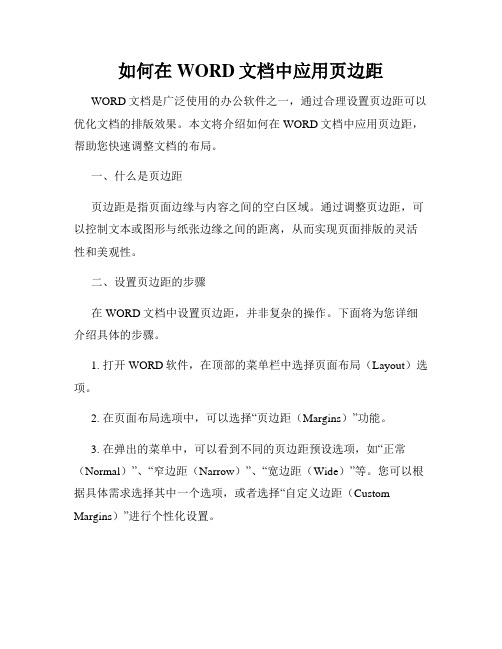 如何在 WORD 文档中应用页边距

WORD 文档是广泛使用的办公软件之一，通过合理设置页边距可以优化文档的排版效果。本文将介绍如何在 WORD 文档中应用页边距，帮助您快速调整文档的布局。

一、什么是页边距

页边距是指页面边缘与内容之间的空白区域。通过调整页边距，可以控制文本或图形与纸张边缘之间的距离，从而实现页面排版的灵活性和美观性。

二、设置页边距的步骤

在 WORD 文档中设置页边距，并非复杂的操作。下面将为您详细介绍具体的步骤。

1. 打开 WORD 软件，在顶部的菜单栏中选择页面布局（Layout）选项。

2. 在页面布局选项中，可以选择“页边距（Margins）”功能。

3. 在弹出的菜单中，可以看到不同的页边距预设选项，如“正常（Normal）”、“窄边距（Narrow）”、“宽边距（Wide）”等。您可以根据具体需求选择其中一个选项，或者选择“自定义边距（Custom Margins）”进行个性化设置。